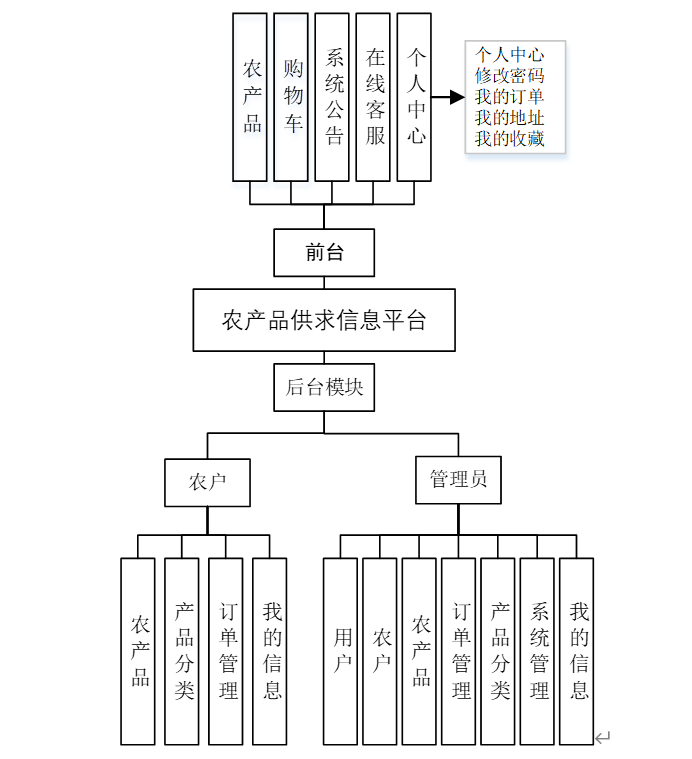 农产品

购物车

系统公告

在线客服

个人中心

个人中心
修改密码
我的订单
我的地址
我的收藏

前台

农产品供求信息平台

后台模块

农户

管理员

农产品

产品分类

订单管理

我的信息

用户

农户

农产品

订单管理

产品分类

系统管理

我的信息